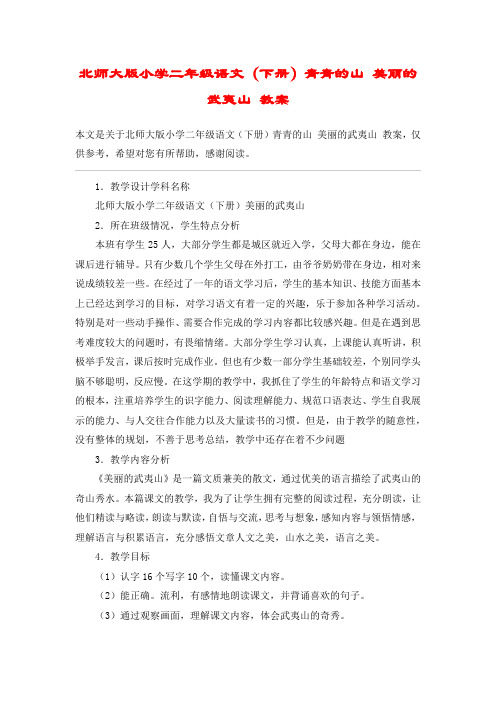 北师大版小学二年级语文（下册）青青的山 美丽的武夷山 教案

本文是关于北师大版小学二年级语文（下册）青青的山 美丽的武夷山 教案，仅供参考，希望对您有所帮助，感谢阅读。

1．教学设计学科名称

北师大版小学二年级语文（下册）美丽的武夷山

2．所在班级情况，学生特点分析

本班有学生 25 人，大部分学生都是城区就近入学，父母大都在身边，能在课后进行辅导。只有少数几个学生父母在外打工，由爷爷奶奶带在身边，相对来说成绩较差一些。在经过了一年的语文学习后，学生的基本知识、技能方面基本上已经达到学习的目标，对学习语文有着一定的兴趣，乐于参加各种学习活动。特别是对一些动手操作、需要合作完成的学习内容都比较感兴趣。但是在遇到思考难度较大的问题时，有畏缩情绪。大部分学生学习认真，上课能认真听讲，积极举手发言，课后按时完成作业。但也有少数一部分学生基础较差，个别同学头脑不够聪明，反应慢。在这学期的教学中，我抓住了学生的年龄特点和语文学习的根本，注重培养学生的识字能力、阅读理解能力、规范口语表达、学生自我展示的能力、与人交往合作能力以及大量读书的习惯。但是，由于教学的随意性，没有整体的规划，不善于思考总结，教学中还存在着不少问题

3．教学内容分析

《美丽的武夷山》是一篇文质兼美的散文，通过优美的语言描绘了武夷山的奇山秀水。本篇课文的教学，我为了让学生拥有完整的阅读过程，充分朗读，让他们精读与略读，朗读与默读，自悟与交流，思考与想象，感知内容与领悟情感，理解语言与积累语言，充分感悟文章人文之美，山水之美，语言之美。

4．教学目标

（1）认字 16 个写字 10 个，读懂课文内容。

（2）能正确。流利，有感情地朗读课文，并背诵喜欢的句子。

（3）通过观察画面，理解课文内容，体会武夷山的奇秀。